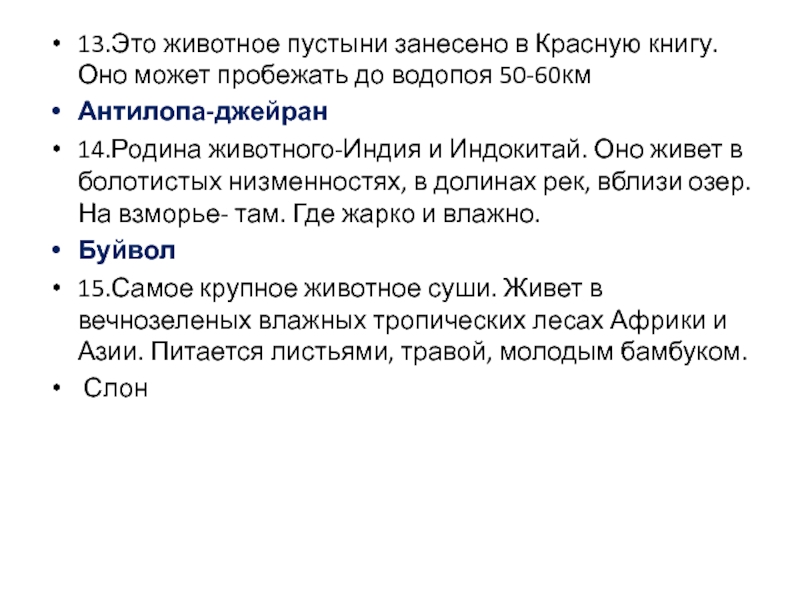 • 13.Это животное пустыни занесено в Красную книгу. Оно может пробежать до водопоя 50-60км

• Антилопа-джейран

• 14.Родина животного-Индия и Индокитай. Оно живет в болотистых низменностях, в долинах рек, вблизи озер. На взморье- там. Где жарко и влажно.

• Буйвол

• 15.Самое крупное животное суши. Живет в вечнозеленых влажных тропических лесах Африки и Азии. Питается листьями, травой, молодым бамбуком.

• Слон